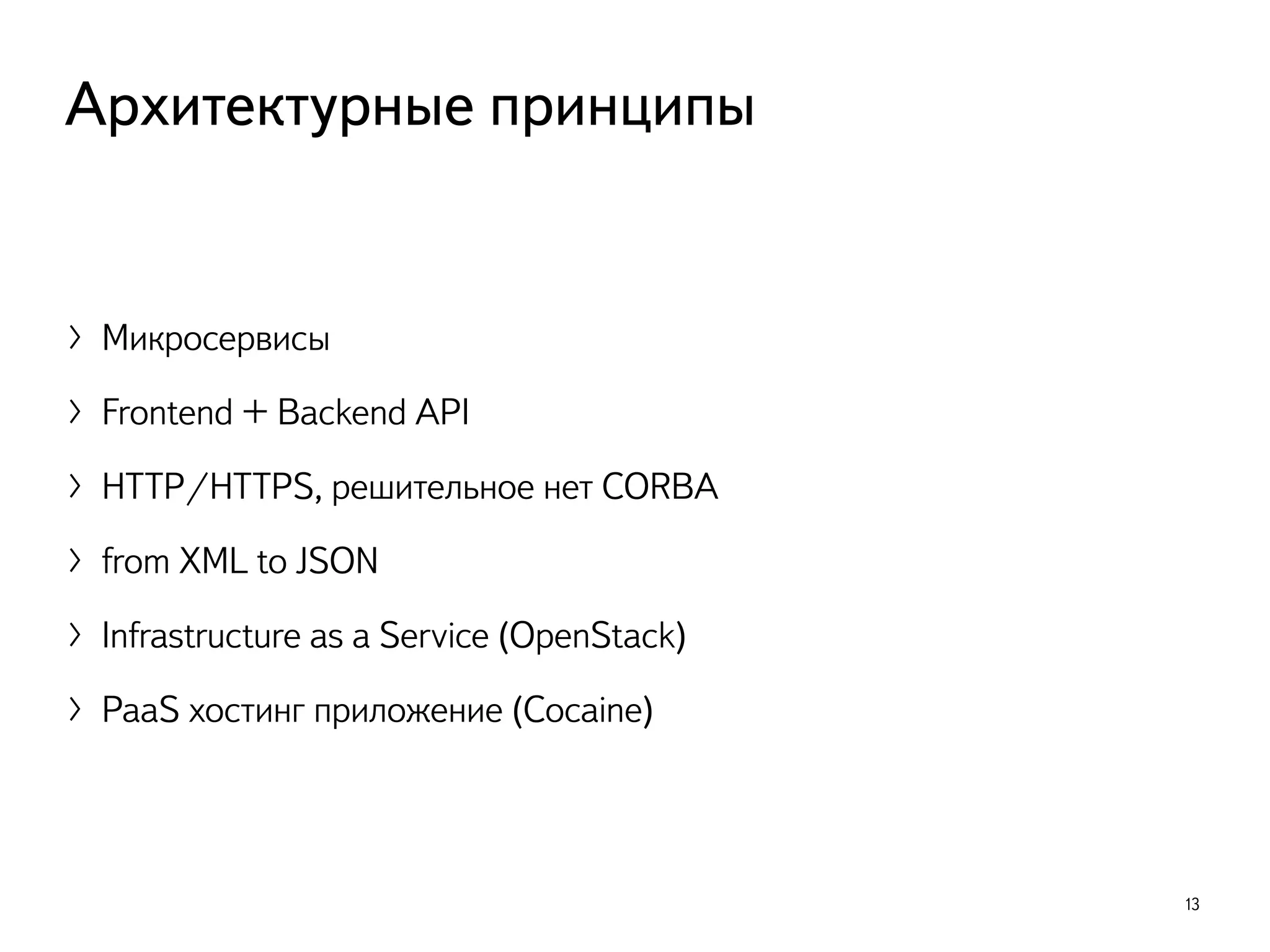 Архитектурные принципы

› Микросервисы

› Frontend + Backend API

› HTTP/HTTPS, решительное нет CORBA

› from XML to JSON

› Infrastructure as a Service (OpenStack)

› PaaS хостинг приложение (Cocaine)

13